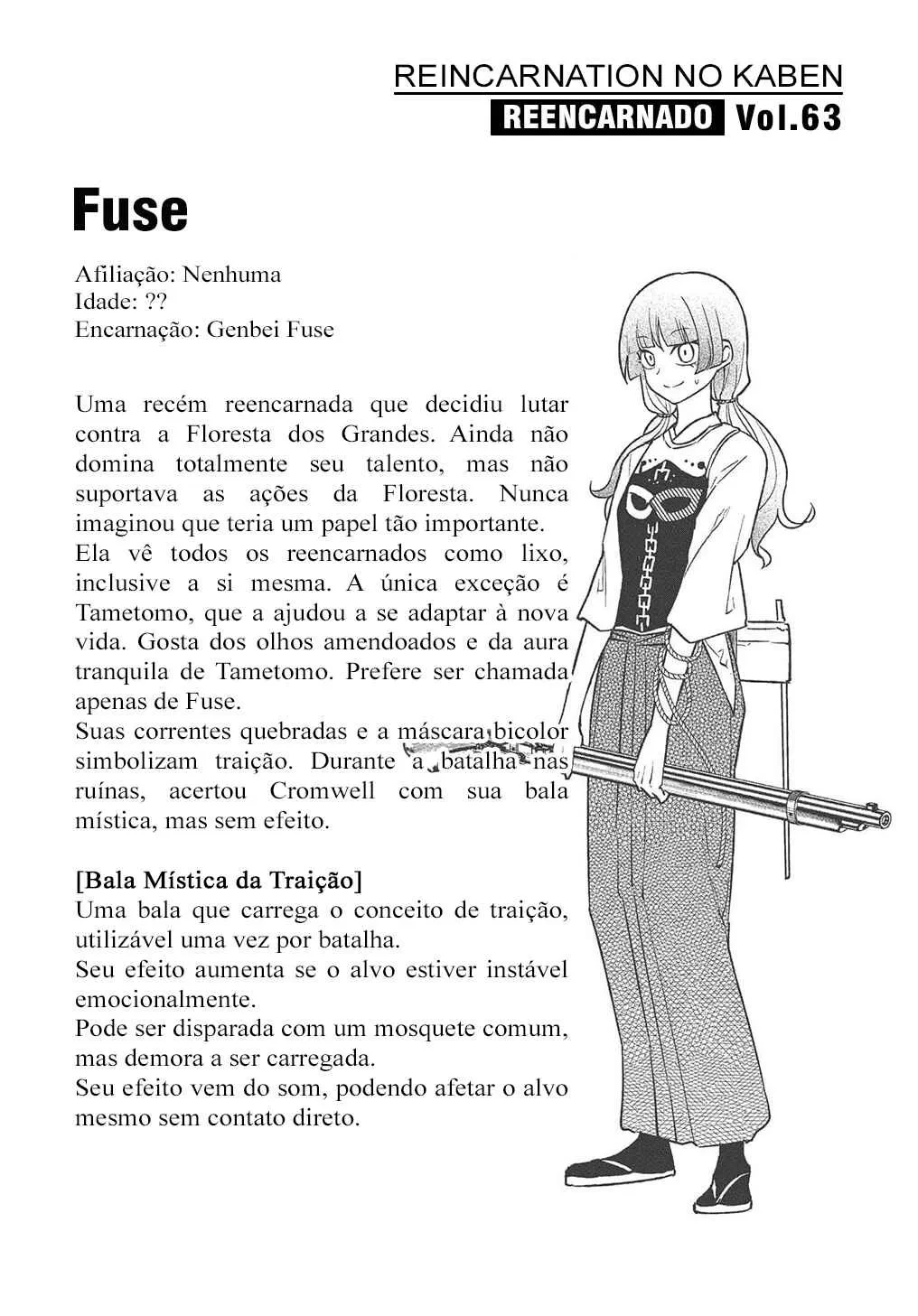 REINCARNATION NO KABEN
REENCARNADO Vol.63

Fuse

Afiliação: Nenhuma
Idade: ??
Encarnação: Genbei Fuse

Uma recém reencarnada que decidiu lutar contra a Floresta dos Grandes. Ainda não domina totalmente seu talento, mas não suportava as ações da Floresta. Nunca imaginou que teria um papel tão importante.
Ela vê todos os reencarnados como lixo, inclusive a si mesma. A única exceção é Tametomo, que a ajudou a se adaptar à nova vida. Gosta dos olhos amendoados e da aura tranquila de Tametomo. Prefere ser chamada apenas de Fuse.
Suas correntes quebradas e a máscara bicolor simbolizam traição. Durante a batalha nas ruínas, acertou Cromwell com sua bala mística, mas sem efeito.

[Bala Mística da Traição]
Uma bala que carrega o conceito de traição, utilizável uma vez por batalha.
Seu efeito aumenta se o alvo estiver instável emocionalmente.
Pode ser disparada com um mosquete comum, mas demora a ser carregada.
Seu efeito vem do som, podendo afetar o alvo mesmo sem contato direto.